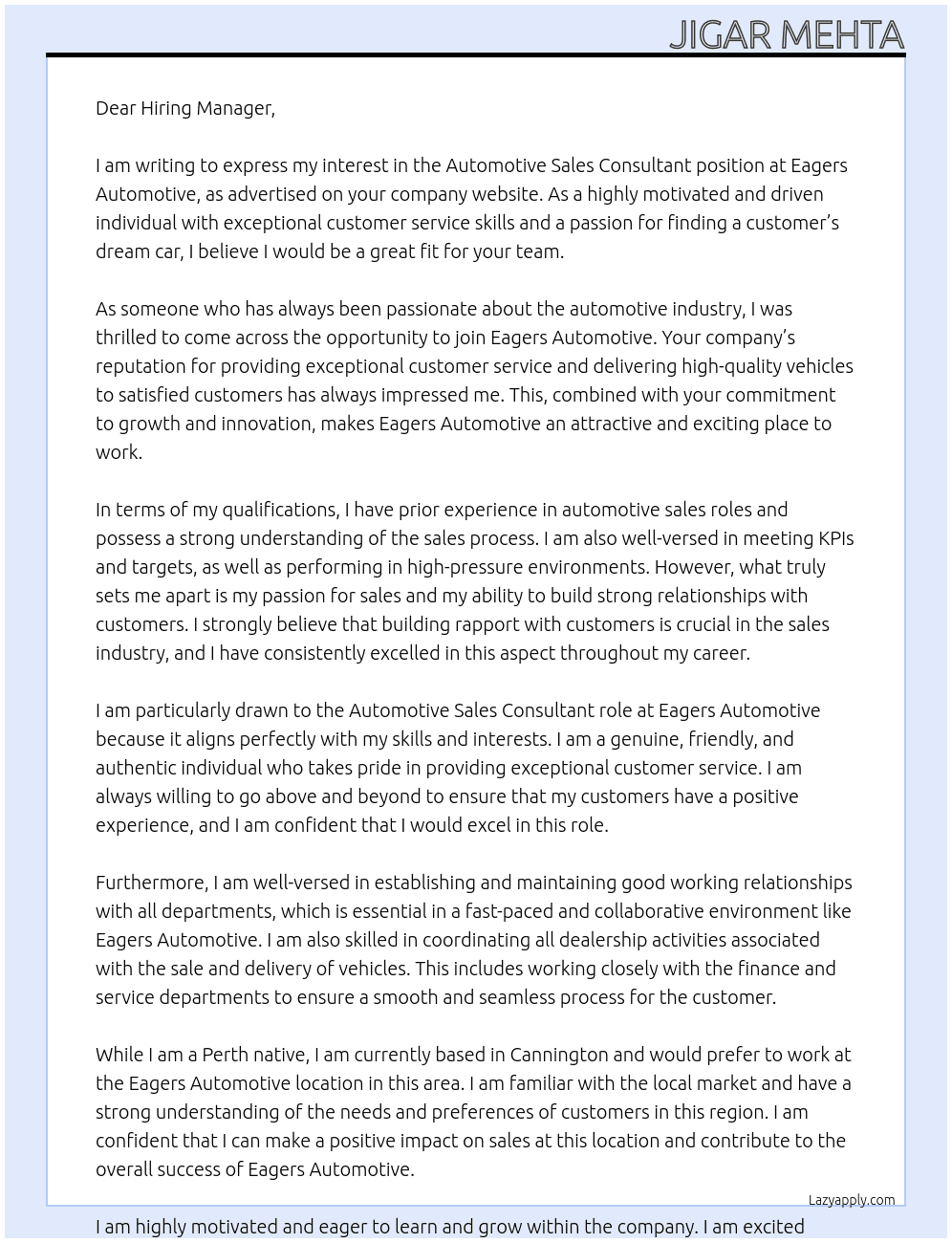 JIGAR MEHTA

Dear Hiring Manager,

I am writing to express my interest in the Automotive Sales Consultant position at Eagers Automotive, as advertised on your company website. As a highly motivated and driven individual with exceptional customer service skills and a passion for finding a customer's dream car, I believe I would be a great fit for your team.

As someone who has always been passionate about the automotive industry, I was thrilled to come across the opportunity to join Eagers Automotive. Your company's reputation for providing exceptional customer service and delivering high-quality vehicles to satisfied customers has always impressed me. This, combined with your commitment to growth and innovation, makes Eagers Automotive an attractive and exciting place to work.

In terms of my qualifications, I have prior experience in automotive sales roles and possess a strong understanding of the sales process. I am also well-versed in meeting KPIs and targets, as well as performing in high-pressure environments. However, what truly sets me apart is my passion for sales and my ability to build strong relationships with customers. I strongly believe that building rapport with customers is crucial in the sales industry, and I have consistently excelled in this aspect throughout my career.

I am particularly drawn to the Automotive Sales Consultant role at Eagers Automotive because it aligns perfectly with my skills and interests. I am a genuine, friendly, and authentic individual who takes pride in providing exceptional customer service. I am always willing to go above and beyond to ensure that my customers have a positive experience, and I am confident that I would excel in this role.

Furthermore, I am well-versed in establishing and maintaining good working relationships with all departments, which is essential in a fast-paced and collaborative environment like Eagers Automotive. I am also skilled in coordinating all dealership activities associated with the sale and delivery of vehicles. This includes working closely with the finance and service departments to ensure a smooth and seamless process for the customer.

While I am a Perth native, I am currently based in Cannington and would prefer to work at the Eagers Automotive location in this area. I am familiar with the local market and have a strong understanding of the needs and preferences of customers in this region. I am confident that I can make a positive impact on sales at this location and contribute to the overall success of Eagers Automotive.

Lazyapply.com

I am highly motivated and eager to learn and grow within the company. I am excited